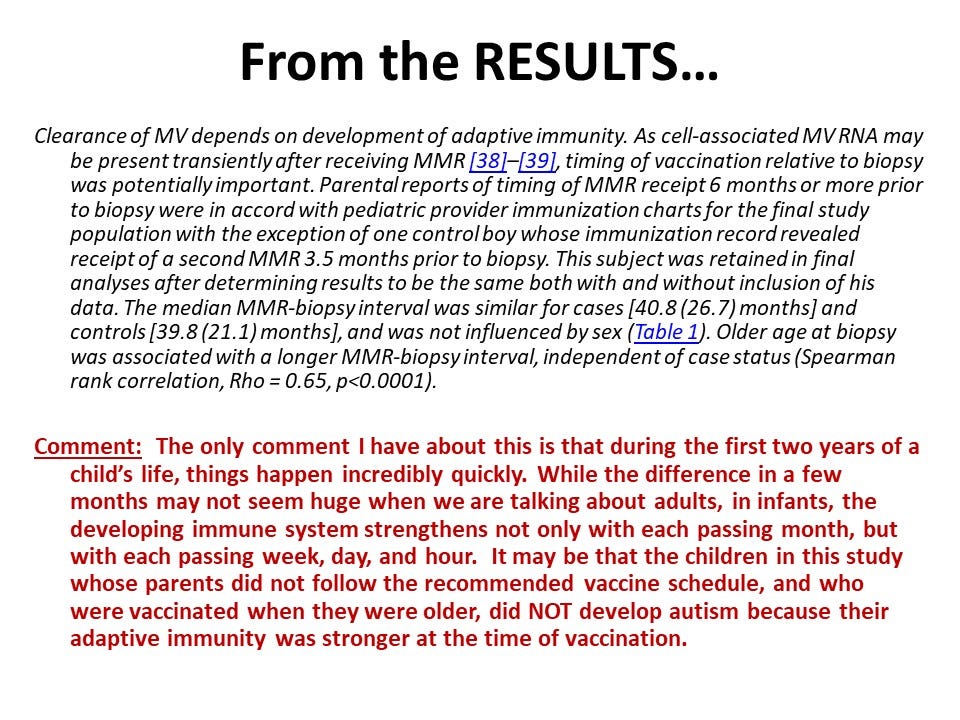 From the RESULTS…

Clearance of MV depends on development of adaptive immunity. As cell-associated MV RNA may be present transiently after receiving MMR [38]–[39], timing of vaccination relative to biopsy was potentially important. Parental reports of timing of MMR receipt 6 months or more prior to biopsy were in accord with pediatric provider immunization charts for the final study population with the exception of one control boy whose immunization record revealed receipt of a second MMR 3.5 months prior to biopsy. This subject was retained in final analyses after determining results to be the same both with and without inclusion of his data. The median MMR-biopsy interval was similar for cases [40.8 (26.7) months] and controls [39.8 (21.1) months], and was not influenced by sex (Table 1). Older age at biopsy was associated with a longer MMR-biopsy interval, independent of case status (Spearman rank correlation, Rho = 0.65, p<0.0001).

Comment: The only comment I have about this is that during the first two years of a child's life, things happen incredibly quickly. While the difference in a few months may not seem huge when we are talking about adults, in infants, the developing immune system strengthens not only with each passing month, but with each passing week, day, and hour. It may be that the children in this study whose parents did not follow the recommended vaccine schedule, and who were vaccinated when they were older, did NOT develop autism because their adaptive immunity was stronger at the time of vaccination.